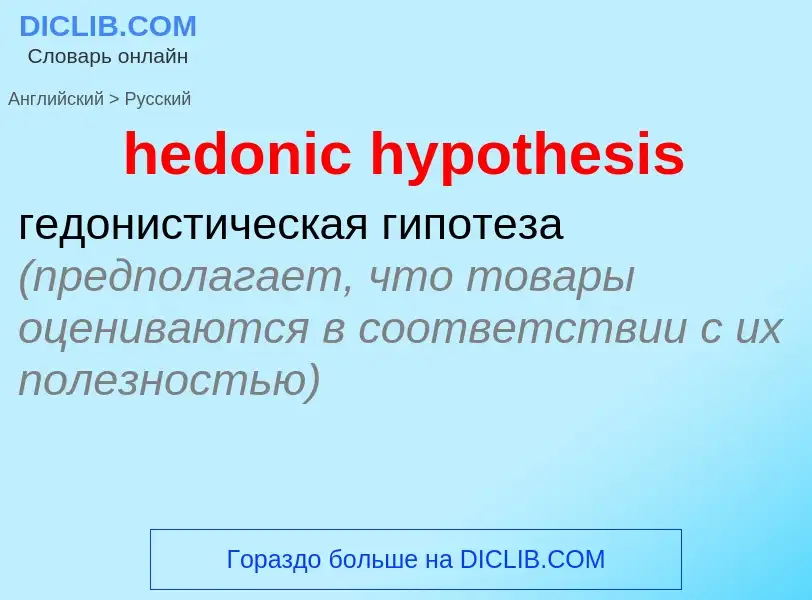 DICLIB.COM
Словарь онлайн

Английский > Русский

hedonic hypothesis

гедонистическая гипотеза (предполагает, что товары оцениваются в соответствии с их полезностью)

Гораздо больше на DICLIB.COM